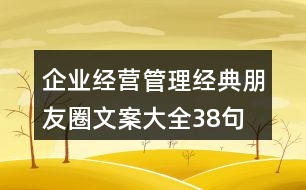 企业经营管理经典朋友圈文案大全38句